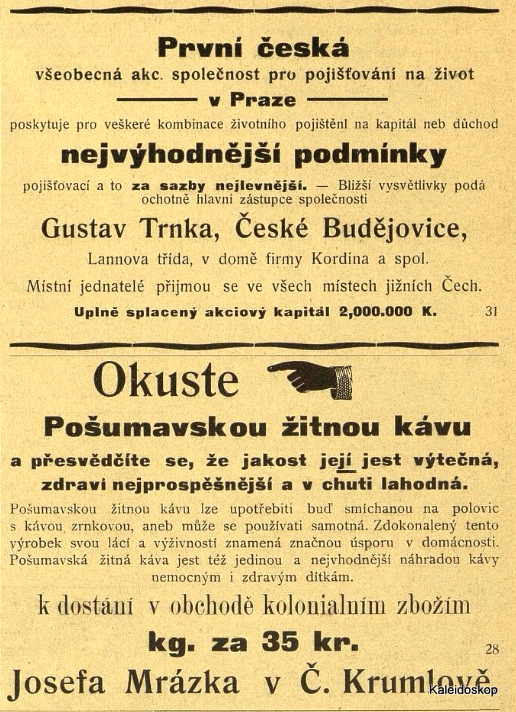 První česká
všeobecná akc. společnost pro pojišťování na život
v Praze
poskytuje pro veškeré kombinace životního pojištění na kapitál neb důchod
nejvýhodnější podmínky
pojišťovací a to za sazby nejlevnější. — Bližší vysvětlivky podá ochotně hlavní zástupce společnosti
Gustav Trnka, České Budějovice,
Lannova třída, v domě firmy Kordina a spol.
Místní jednatelé přijmou se ve všech místech jižních Čech.
Uplně splacený akciový kapitál 2,000.000 K.
31

Okuste
Pošumavskou žitnou kávu
a přesvědčíte se, že jakost její jest výtečná, zdraví nejprospěšnější a v chuti lahodná.
Pošumavskou žitnou kávu lze upotřebiti buď smíchanou na polovic s kávou zrnkovou, aneb může se používati samotná. Zdokonalený tento výrobek svou lácí a výživností znamená značnou úsporu v domácnosti. Pošumavská žitná káva jest též jedinou a nejvhodnější náhradou kávy nemocným i zdravým dítkám.
k dostání v obchodě kolonialním zbožím
kg. za 35 kr.
28
Josefa Mrázka v Č. Krumlově.
Kaleidoskop